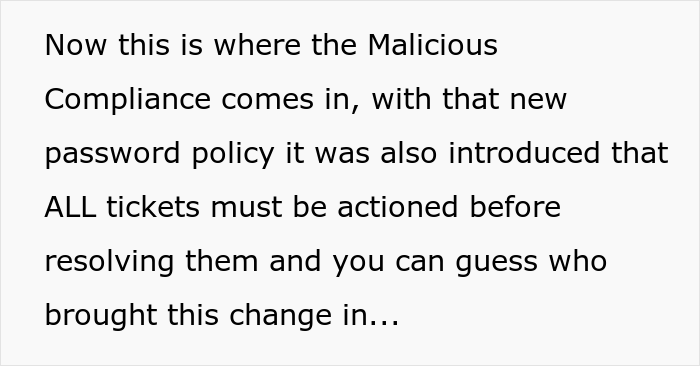 Now this is where the Malicious Compliance comes in, with that new password policy it was also introduced that ALL tickets must be actioned before resolving them and you can guess who brought this change in...